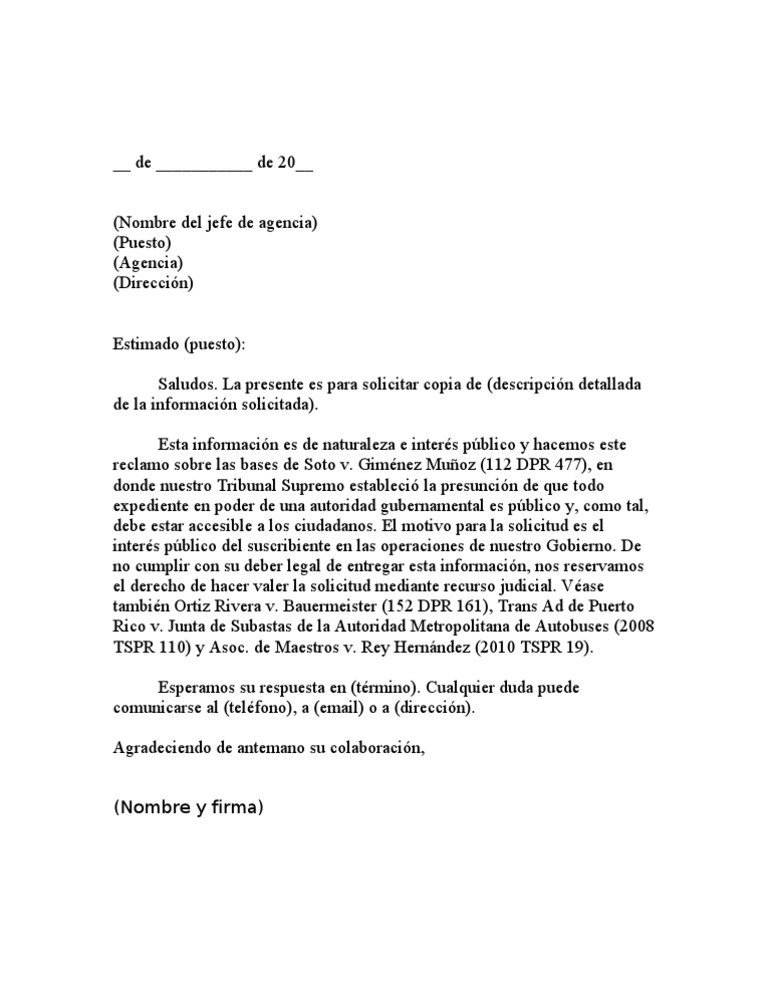 __ de ___________ de 20__

(Nombre del jefe de agencia)
(Puesto)
(Agencia)
(Dirección)

Estimado (puesto):

Saludos. La presente es para solicitar copia de (descripción detallada de la información solicitada).

Esta información es de naturaleza e interés público y hacemos este reclamo sobre las bases de Soto v. Giménez Muñoz (112 DPR 477), en donde nuestro Tribunal Supremo estableció la presunción de que todo expediente en poder de una autoridad gubernamental es público y, como tal, debe estar accesible a los ciudadanos. El motivo para la solicitud es el interés público del suscribiente en las operaciones de nuestro Gobierno. De no cumplir con su deber legal de entregar esta información, nos reservamos el derecho de hacer valer la solicitud mediante recurso judicial. Véase también Ortiz Rivera v. Bauermeister (152 DPR 161), Trans Ad de Puerto Rico v. Junta de Subastas de la Autoridad Metropolitana de Autobuses (2008 TSPR 110) y Asoc. de Maestros v. Rey Hernández (2010 TSPR 19).

Esperamos su respuesta en (término). Cualquier duda puede comunicarse al (teléfono), a (email) o a (dirección).

Agradeciendo de antemano su colaboración,

(Nombre y firma)